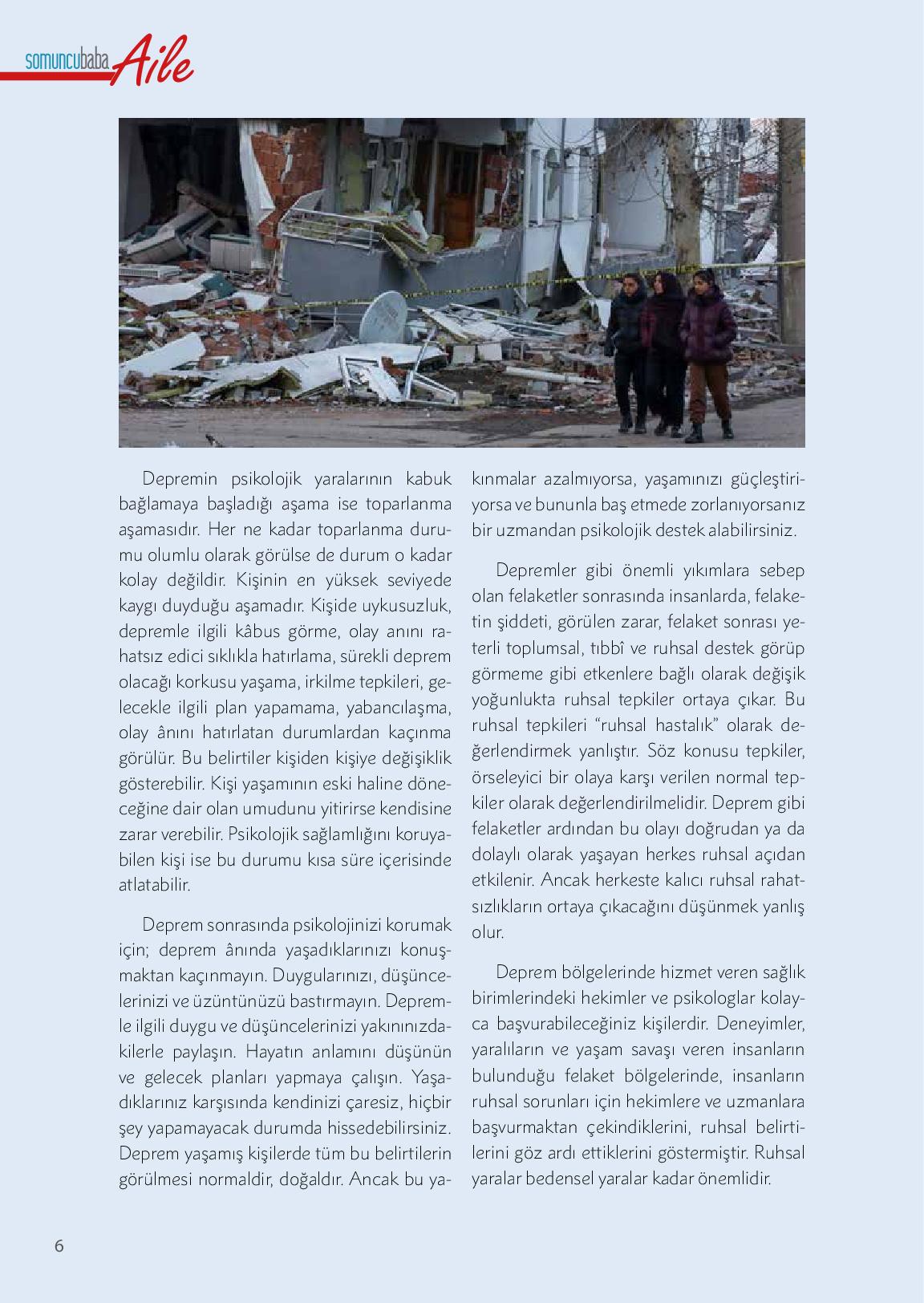 somuncubaba Aile

Depremin psikolojik yaralarının kabuk bağlamaya başladığı aşama ise toparlanma aşamasıdır. Her ne kadar toparlanma durumu olumlu olarak görülse de durum o kadar kolay değildir. Kişinin en yüksek seviyede kaygı duyduğu aşamadır. Kişide uykusuzluk, depremle ilgili kâbus görme, olay anını rahatsız edici sıklıkla hatırlama, sürekli deprem olacağı korkusu yaşama, irkilme tepkileri, gelecekle ilgili plan yapamama, yabancılaşma, olay ânını hatırlatan durumlardan kaçınma görülür. Bu belirtiler kişiden kişiye değişiklik gösterebilir. Kişi yaşamının eski haline döneceğine dair olan umudunu yitirirse kendisine zarar verebilir. Psikolojik sağlamlığını koruyabilen kişi ise bu durumu kısa süre içerisinde atlatabilir.

Deprem sonrasında psikolojinizi korumak için; deprem ânında yaşadıklarınızı konuşmaktan kaçınmayın. Duygularınızı, düşüncelerinizi ve üzüntünüzü bastırmayın. Depremle ilgili duygu ve düşüncelerinizi yakınınızdakilerle paylaşın. Hayatın anlamını düşünün ve gelecek planları yapmaya çalışın. Yaşadıklarınız karşısında kendinizi çaresiz, hiçbir şey yapamayacak durumda hissedebilirsiniz. Deprem yaşamış kişilerde tüm bu belirtilerin görülmesi normaldir, doğaldır. Ancak bu yakınmalar azalmıyorsa, yaşamınızı güçleştiriyorsa ve bununla baş etmede zorlanıyorsanız bir uzmandan psikolojik destek alabilirsiniz.

Depremler gibi önemli yıkımlara sebep olan felaketler sonrasında insanlarda, felaketin şiddeti, görülen zarar, felaket sonrası yeterli toplumsal, tıbbî ve ruhsal destek görüp görmeme gibi etkenlere bağlı olarak değişik yoğunlukta ruhsal tepkiler ortaya çıkar. Bu ruhsal tepkileri “ruhsal hastalık” olarak değerlendirmek yanlıştır. Söz konusu tepkiler, örseleyici bir olaya karşı verilen normal tepkiler olarak değerlendirilmelidir. Deprem gibi felaketler ardından bu olayı doğrudan ya da dolaylı olarak yaşayan herkes ruhsal açıdan etkilenir. Ancak herkeste kalıcı ruhsal rahatsızlıkların ortaya çıkacağını düşünmek yanlış olur.

Deprem bölgelerinde hizmet veren sağlık birimlerindeki hekimler ve psikologlar kolayca başvurabileceğiniz kişilerdir. Deneyimler, yaralıların ve yaşam savaşı veren insanların bulunduğu felaket bölgelerinde, insanların ruhsal sorunları için hekimlere ve uzmanlara başvurmaktan çekindiklerini, ruhsal belirtilerini göz ardı ettiklerini göstermiştir. Ruhsal yaralar bedensel yaralar kadar önemlidir.

6